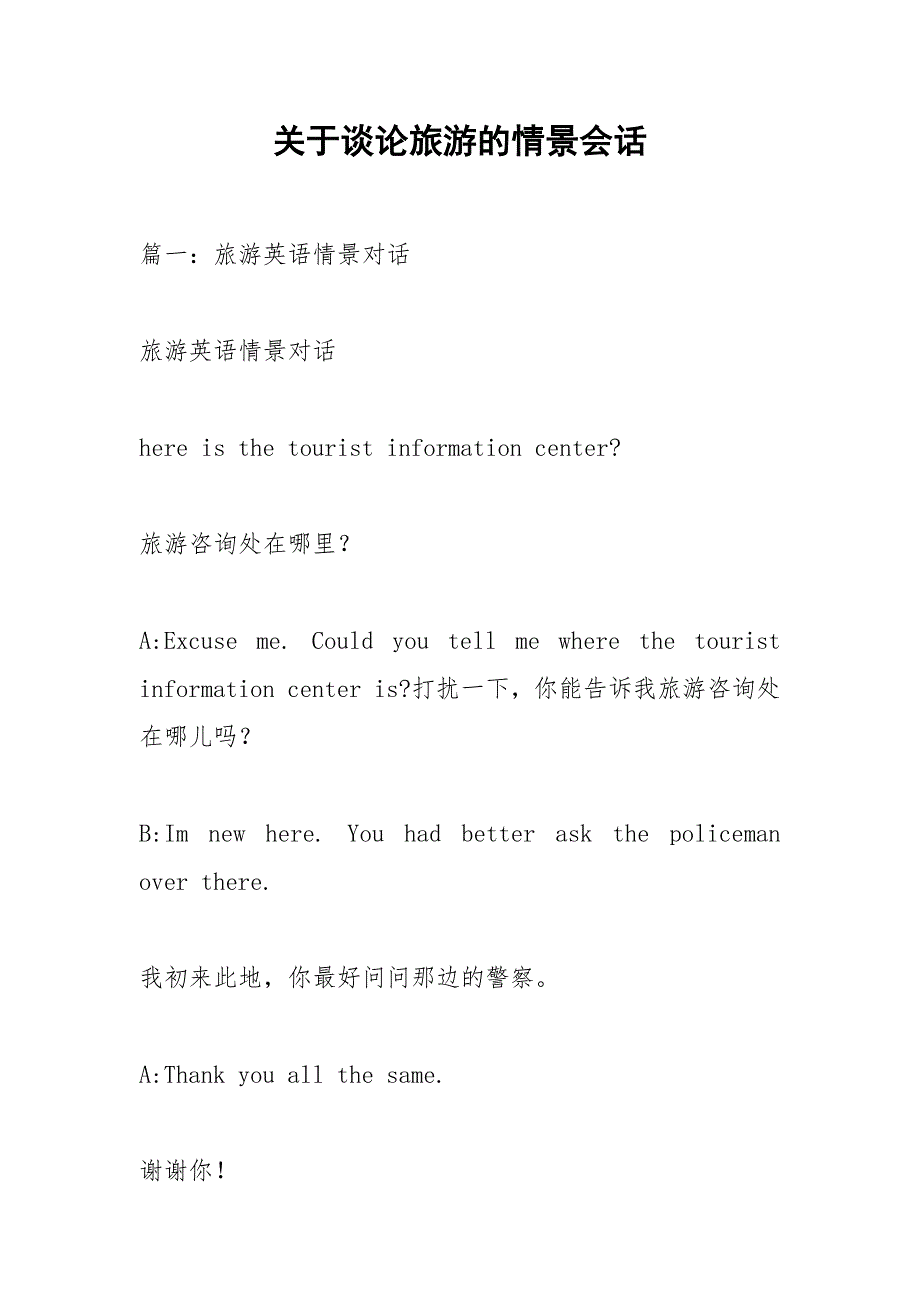 关于谈论旅游的情景会话

篇一：旅游英语情景对话

旅游英语情景对话

here is the tourist information center?

旅游咨询处在哪里？

A:Excuse me. Could you tell me where the tourist information center is?打扰一下，你能告诉我旅游咨询处在哪儿吗？

B:Im new here. You had better ask the policeman over there.

我初来此地，你最好问问那边的警察。

A:Thank you all the same.

谢谢你！